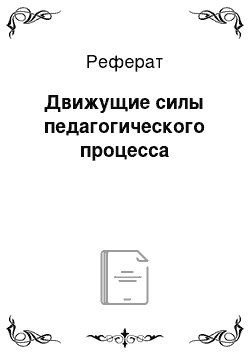 Реферат

Движущие силы педагогического процесса